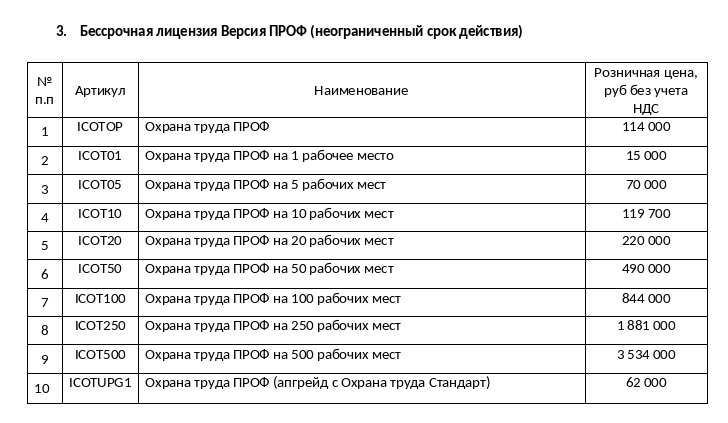 3. Бессрочная лицензия Версия ПРОФ (неограниченный срок действия)

| № п.п | Артикул | Наименование | Розничная цена, руб без учета НДС |
|---|---|---|---|
| 1 | ICOTOP | Охрана труда ПРОФ | 114 000 |
| 2 | ICOT01 | Охрана труда ПРОФ на 1 рабочее место | 15 000 |
| 3 | ICOT05 | Охрана труда ПРОФ на 5 рабочих мест | 70 000 |
| 4 | ICOT10 | Охрана труда ПРОФ на 10 рабочих мест | 119 700 |
| 5 | ICOT20 | Охрана труда ПРОФ на 20 рабочих мест | 220 000 |
| 6 | ICOT50 | Охрана труда ПРОФ на 50 рабочих мест | 490 000 |
| 7 | ICOT100 | Охрана труда ПРОФ на 100 рабочих мест | 844 000 |
| 8 | ICOT250 | Охрана труда ПРОФ на 250 рабочих мест | 1 881 000 |
| 9 | ICOT500 | Охрана труда ПРОФ на 500 рабочих мест | 3 534 000 |
| 10 | ICOTUPG1 | Охрана труда ПРОФ (апгрейд с Охрана труда Стандарт) | 62 000 |